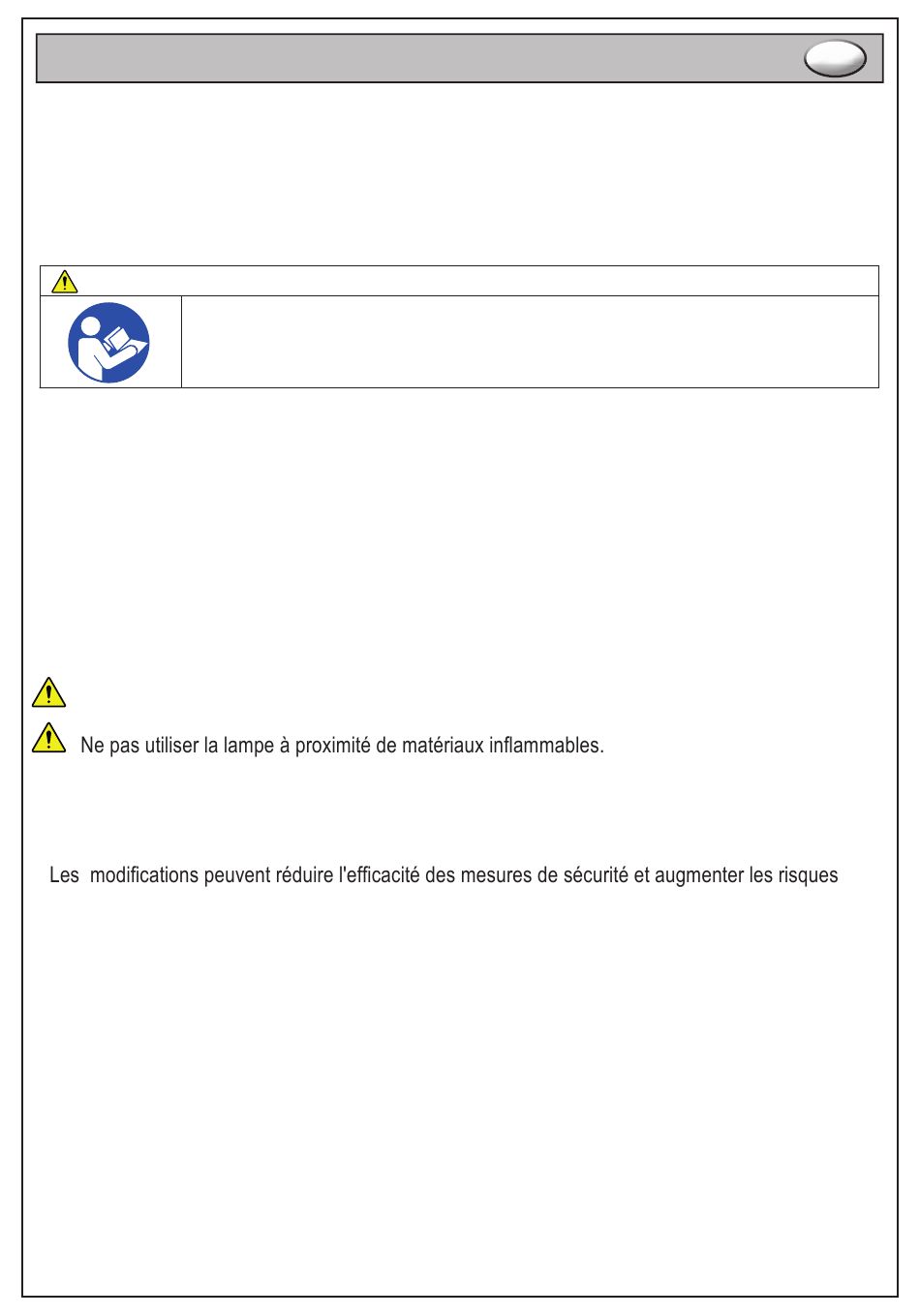 Ne pas utiliser la lampe à proximité de matériaux inflammables.

Les modifications peuvent réduire l'efficacité des mesures de sécurité et augmenter les risques